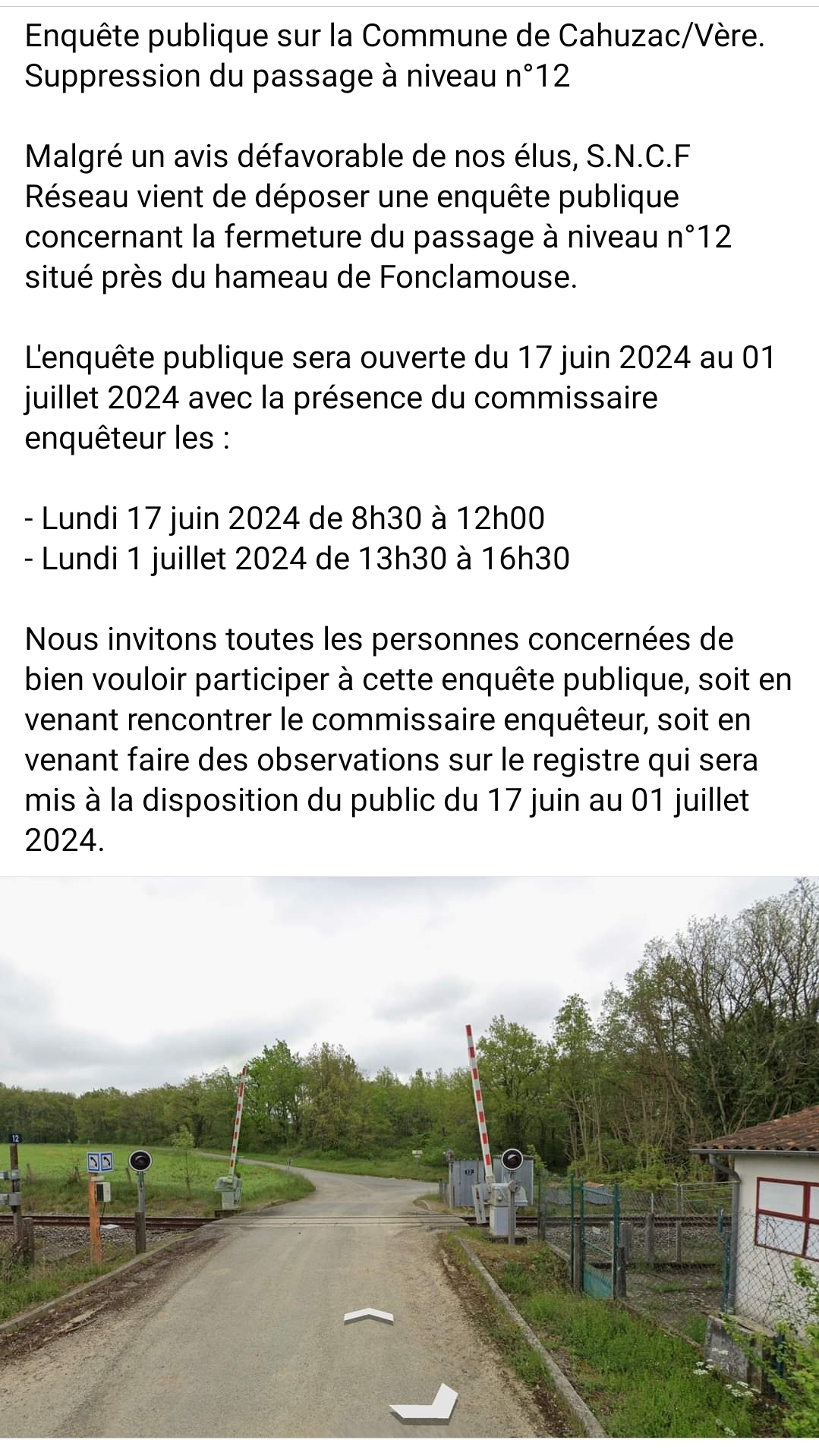 Enquête publique sur la Commune de Cahuzac/Vère.
Suppression du passage à niveau n°12

Malgré un avis défavorable de nos élus, S.N.C.F Réseau vient de déposer une enquête publique concernant la fermeture du passage à niveau n°12 situé près du hameau de Fonclamouse.

L'enquête publique sera ouverte du 17 juin 2024 au 01 juillet 2024 avec la présence du commissaire enquêteur les :

- Lundi 17 juin 2024 de 8h30 à 12h00
- Lundi 1 juillet 2024 de 13h30 à 16h30

Nous invitons toutes les personnes concernées de bien vouloir participer à cette enquête publique, soit en venant rencontrer le commissaire enquêteur, soit en venant faire des observations sur le registre qui sera mis à la disposition du public du 17 juin au 01 juillet 2024.

12